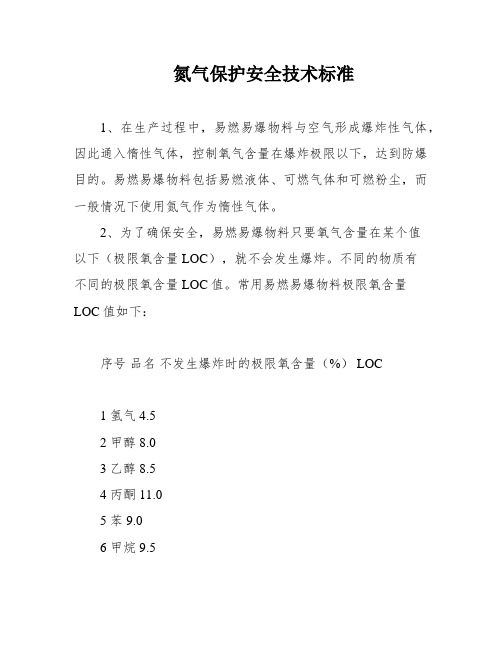 氮气保护安全技术标准

1、在生产过程中，易燃易爆物料与空气形成爆炸性气体，因此通入惰性气体，控制氧气含量在爆炸极限以下，达到防爆目的。易燃易爆物料包括易燃液体、可燃气体和可燃粉尘，而一般情况下使用氮气作为惰性气体。

2、为了确保安全，易燃易爆物料只要氧气含量在某个值以下（极限氧含量 LOC），就不会发生爆炸。不同的物质有不同的极限氧含量 LOC 值。常用易燃易爆物料极限氧含量 LOC 值如下：

序号 品名 不发生爆炸时的极限氧含量（%） LOC

1 氢气 4.5
2 甲醇 8.0
3 乙醇 8.5
4 丙酮 11.0
5 苯 9.0
6 甲烷 9.5